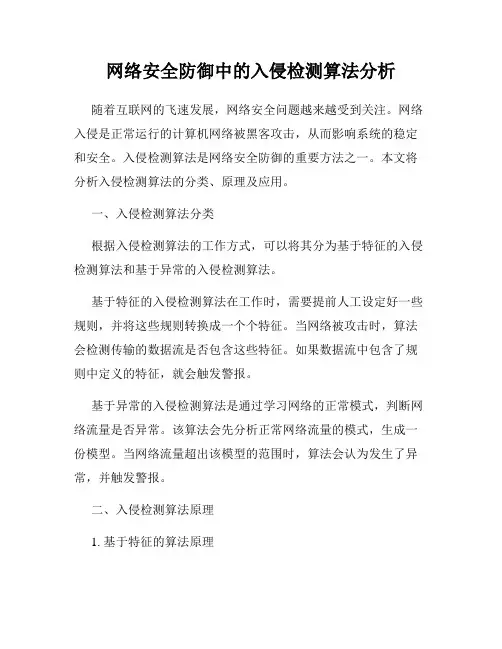 网络安全防御中的入侵检测算法分析

随着互联网的飞速发展，网络安全问题越来越受到关注。网络入侵是正常运行的计算机网络被黑客攻击，从而影响系统的稳定和安全。入侵检测算法是网络安全防御的重要方法之一。本文将分析入侵检测算法的分类、原理及应用。

一、入侵检测算法分类

根据入侵检测算法的工作方式，可以将其分为基于特征的入侵检测算法和基于异常的入侵检测算法。

基于特征的入侵检测算法在工作时，需要提前人工设定好一些规则，并将这些规则转换成一个个特征。当网络被攻击时，算法会检测传输的数据流是否包含这些特征。如果数据流中包含了规则中定义的特征，就会触发警报。

基于异常的入侵检测算法是通过学习网络的正常模式，判断网络流量是否异常。该算法会先分析正常网络流量的模式，生成一份模型。当网络流量超出该模型的范围时，算法会认为发生了异常，并触发警报。

二、入侵检测算法原理

1. 基于特征的算法原理